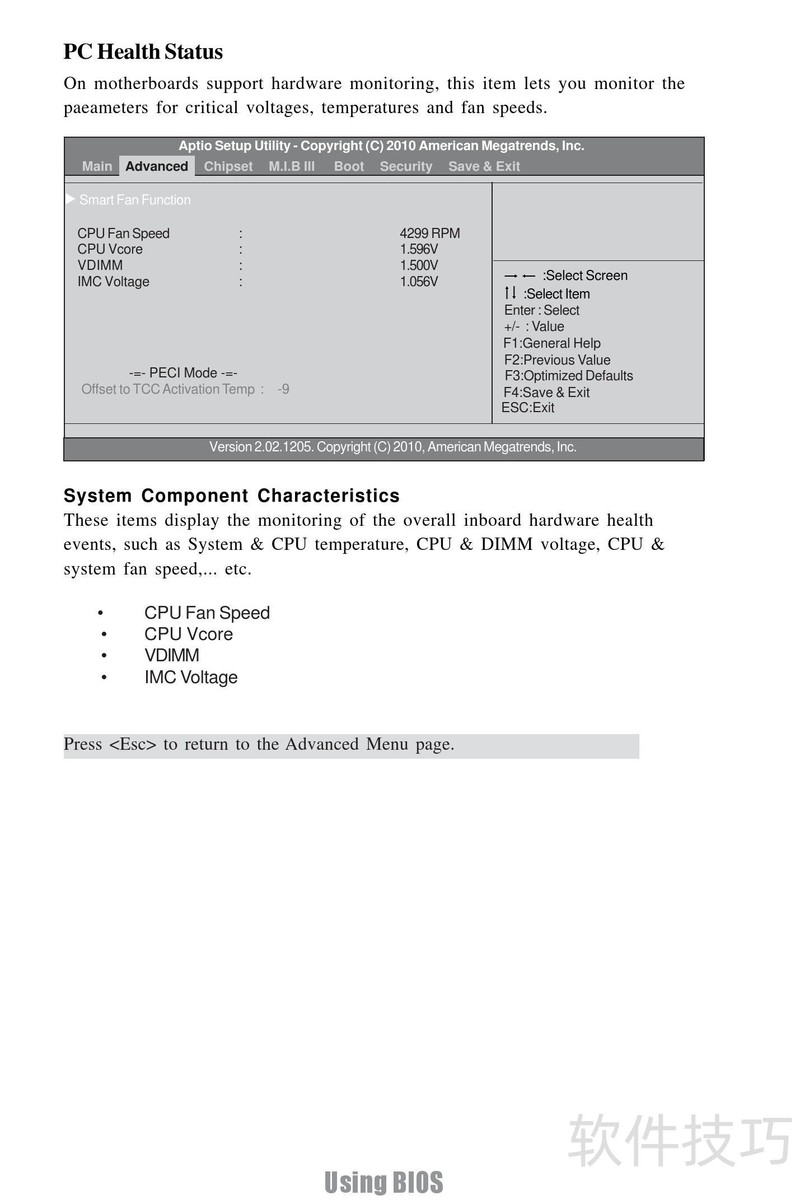 PC Health Status

On motherboards support hardware monitoring, this item lets you monitor the paeameters for critical voltages, temperatures and fan speeds.

Aptio Setup Utility - Copyright (C) 2010 American Megatrends, Inc.

Main Advanced Chipset M.I.B III Boot Security Save & Exit

▶ Smart Fan Function

CPU Fan Speed : 4299 RPM
CPU Vcore : 1.596V
VDIMM : 1.500V
IMC Voltage : 1.056V

-=- PECI Mode -=-
Offset to TCC Activation Temp : -9

→ ← :Select Screen
↑↓ :Select Item
Enter : Select
+/- : Value
F1:General Help
F2:Previous Value
F3:Optimized Defaults
F4:Save & Exit
ESC:Exit

Version 2.02.1205. Copyright (C) 2010, American Megatrends, Inc.

System Component Characteristics

These items display the monitoring of the overall inboard hardware health events, such as System & CPU temperature, CPU & DIMM voltage, CPU & system fan speed,... etc.

• CPU Fan Speed
• CPU Vcore
• VDIMM
• IMC Voltage

Press <Esc> to return to the Advanced Menu page.

软件技巧

Using BIOS